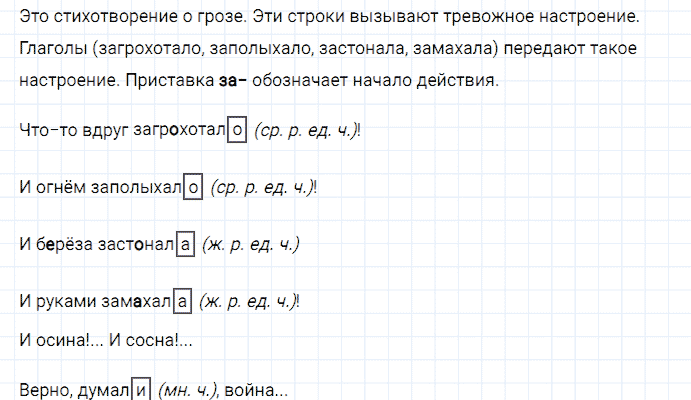 Это стихотворение о грозе. Эти строки вызывают тревожное настроение. Глаголы (загрохотало, заполыхало, застонала, замахала) передают такое настроение. Приставка за- обозначает начало действия.

Что-то вдруг загрохотало (ср. р. ед. ч.)!

И огнём заполыхало (ср. р. ед. ч.)!

И берёза застонала (ж. р. ед. ч.)

И руками замахала (ж. р. ед. ч.)!

И осина!... И сосна!...

Верно, думали (мн. ч.), война...